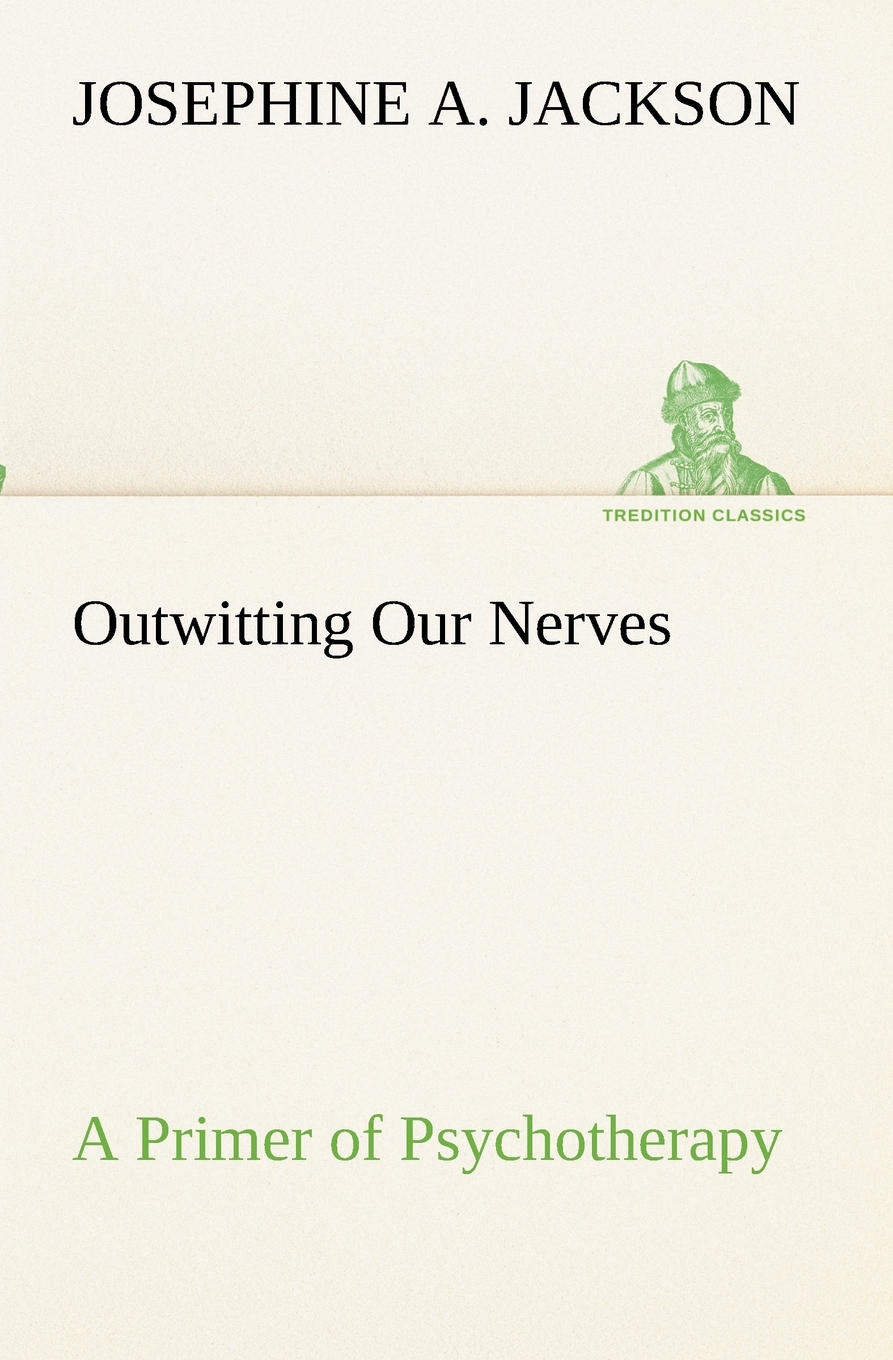 JOSEPHINE A. JACKSON

TREDITION CLASSICS

Outwitting Our Nerves

A Primer of Psychotherapy